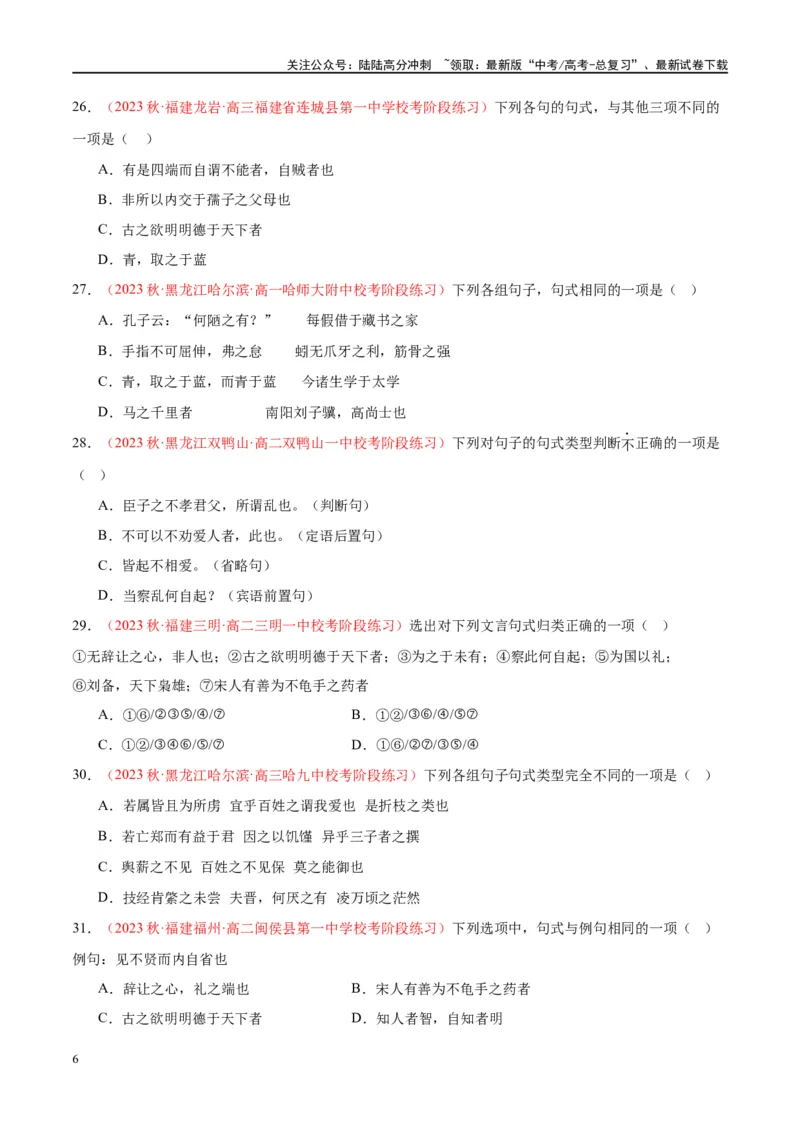 关注公众号：陆陆高分冲刺 ~领取：最新版“中考/高考-总复习”、最新试卷下载

26．（2023秋·福建龙岩·高三福建省连城县第一中学校考阶段练习）下列各句的句式，与其他三项不同的一项是（ ）

A．有是四端而自谓不能者，自贼者也

B．非所以内交于孺子之父母也

C．古之欲明明德于天下者

D．青，取之于蓝

27．（2023秋·黑龙江哈尔滨·高一哈师大附中校考阶段练习）下列各组句子，句式相同的一项是（ ）

A．孔子云：“何陋之有？” 每假借于藏书之家

B．手指不可屈伸，弗之怠 蚓无爪牙之利，筋骨之强

C．青，取之于蓝，而青于蓝 今诸生学于太学

D．马之千里者 南阳刘子骥，高尚士也

28．（2023秋·黑龙江双鸭山·高二双鸭山一中校考阶段练习）下列对句子的句式类型判断不正确的一项是（ ）

A．臣子之不孝君父，所谓乱也。（判断句）

B．不可以不劝爱人者，此也。（定语后置句）

C．皆起不相爱。（省略句）

D．当察乱何自起？（宾语前置句）

29．（2023秋·福建三明·高二三明一中校考阶段练习）选出对下列文言句式归类正确的一项（ ）

①无辞让之心，非人也；②古之欲明明德于天下者；③为之于未有；④察此何自起；⑤为国以礼；⑥刘备，天下枭雄；⑦宋人有善为不龟手之药者

A．①⑥/②③⑤/④/⑦ B．①②/③⑥/④/⑤⑦

C．①②/③④⑥/⑤/⑦ D．①⑥/②⑦/③⑤/④

30．（2023秋·黑龙江哈尔滨·高三哈九中校考阶段练习）下列各组句子句式类型完全不同的一项是（ ）

A．若属皆且为所虏 宜乎百姓之谓我爱也 是折枝之类也

B．若亡郑而有益于君 因之以饥馑 异乎三子者之撰

C．舆薪之不见 百姓之不见保 莫之能御也

D．技经肯綮之未尝 夫晋，何厌之有 凌万顷之茫然

31．（2023秋·福建福州·高二闽侯县第一中学校考阶段练习）下列选项中，句式与例句相同的一项（ ）

例句：见不贤而内自省也

A．辞让之心，礼之端也 B．宋人有善为不龟手之药者

C．古之欲明明德于天下者 D．知人者智，自知者明

6